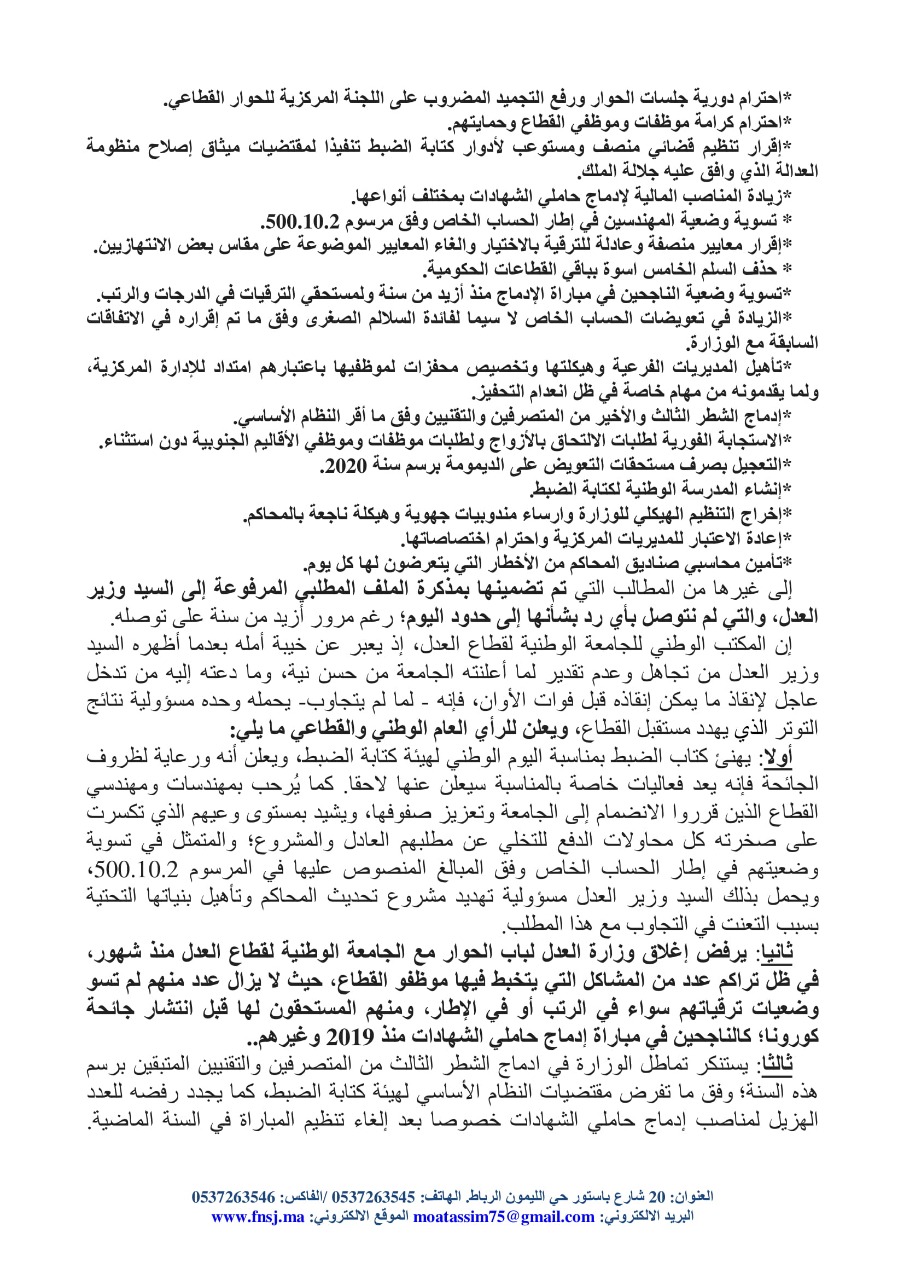 *احترام دورية جلسات الحوار ورفع التجميد المضروب على اللجنة المركزية للحوار القطاعي.
*احترام كرامة موظفات وموظفي القطاع وحمايتهم.
*إقرار تنظيم قضائي منصف ومستوعب لأدوار كتابة الضبط تنفيذا لمقتضيات ميثاق إصلاح منظومة العدالة الذي وافق عليه جلالة الملك.
*زيادة المناصب المالية لإدماج حاملي الشهادات بمختلف أنواعها.
* تسوية وضعية المهندسين في إطار الحساب الخاص وفق مرسوم 500.10.2.
*إقرار معايير منصفة وعادلة للترقية بالاختيار والغاء المعايير الموضوعة على مقاس بعض الانتهازيين.
* حذف السلم الخامس اسوة بباقي القطاعات الحكومية.
*تسوية وضعية الناجحين في مباراة الإدماج منذ أزيد من سنة ولمستحقي الترقيات في الدرجات والرتب.
*الزيادة في تعويضات الحساب الخاص لا سيما لفائدة السلالم الصغرى وفق ما تم إقراره في الاتفاقات السابقة مع الوزارة.
*تأهيل المديريات الفرعية وهيكلتها وتخصيص محفزات لموظفيها باعتبارهم امتداد للإدارة المركزية، ولما يقدمونه من مهام خاصة في ظل انعدام التحفيز.
*إدماج الشطر الثالث والأخير من المتصرفين والتقنيين وفق ما أقر النظام الأساسي.
*الاستجابة الفورية لطلبات الالتحاق بالأزواج ولطلبات موظفات وموظفي الأقاليم الجنوبية دون استثناء.
*التعجيل بصرف مستحقات التعويض على الديمومة برسم سنة 2020.
*إنشاء المدرسة الوطنية لكتابة الضبط.
*إخراج التنظيم الهيكلي للوزارة وارساء مندوبيات جهوية وهيكلة ناجعة بالمحاكم.
*إعادة الاعتبار للمديريات المركزية واحترام اختصاصاتها.
*تأمين محاسبي صناديق المحاكم من الأخطار التي يتعرضون لها كل يوم.
إلى غيرها من المطالب التي تم تضمينها بمذكرة الملف المطلبي المرفوعة إلى السيد وزير العدل، والتي لم نتوصل بأي رد بشأنها إلى حدود اليوم؛ رغم مرور أزيد من سنة على توصله.
إن المكتب الوطني للجامعة الوطنية لقطاع العدل، إذ يعبر عن خيبة أمله بعدما أظهره السيد وزير العدل من تجاهل وعدم تقدير لما أعلنته الجامعة من حسن نية، وما دعته إليه من تدخل عاجل لإنقاذ ما يمكن إنقاذه قبل فوات الأوان، فإنه - لما لم يتجاوب- يحمله وحده مسؤولية نتائج التوتر الذي يهدد مستقبل القطاع، ويعلن للرأي العام الوطني والقطاعي ما يلي:
أولا: يهنئ كتاب الضبط بمناسبة اليوم الوطني لهيئة كتابة الضبط، ويعلن أنه ورعاية لظروف الجائحة فإنه يعد فعاليات خاصة بالمناسبة سيعلن عنها لاحقا. كما يُرحب بمهندسات ومهندسي القطاع الذين قرروا الانضمام إلى الجامعة وتعزيز صفوفها، ويشيد بمستوى وعيهم الذي تكسرت على صخرته كل محاولات الدفع للتخلي عن مطلبهم العادل والمشروع؛ والمتمثل في تسوية وضعيتهم في إطار الحساب الخاص وفق المبالغ المنصوص عليها في المرسوم 500.10.2، ويحمل بذلك السيد وزير العدل مسؤولية تهديد مشروع تحديث المحاكم وتأهيل بنياتها التحتية بسبب التعنت في التجاوب مع هذا المطلب.
ثانيا: يرفض إغلاق وزارة العدل لباب الحوار مع الجامعة الوطنية لقطاع العدل منذ شهور، في ظل تراكم عدد من المشاكل التي يتخبط فيها موظفو القطاع، حيث لا يزال عدد منهم لم تسو وضعيات ترقياتهم سواء في الرتب أو في الإطار، ومنهم المستحقون لها قبل انتشار جائحة كورونا؛ كالناجحين في مباراة إدماج حاملي الشهادات منذ 2019 وغيرهم.
ثالثا: يستنكر تماطل الوزارة في ادماج الشطر الثالث من المتصرفين والتقنيين المتبقين برسم هذه السنة؛ وفق ما تفرض مقتضيات النظام الأساسي لهيئة كتابة الضبط، كما يجدد رفضه للعدد الهزيل لمناصب إدماج حاملي الشهادات خصوصا بعد إلغاء تنظيم المباراة في السنة الماضية.

العنوان: 20 شارع باستور حي الليمون الرباط. الهاتف: 0537263545 /الفاكس: 0537263546
البريد الالكتروني: moatassim75@gmail.com الموقع الالكتروني: www.fnsj.ma